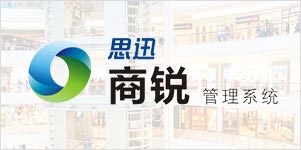 思迅®
商锐 管理系统